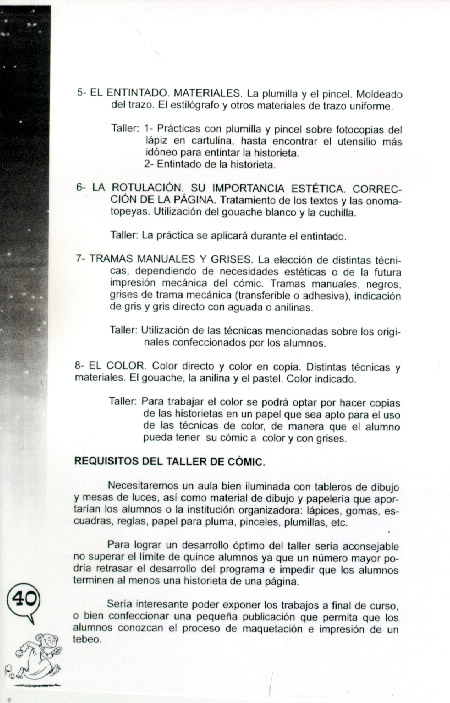 5- EL ENTINTADO. MATERIALES. La plumilla y el pincel. Moldeado del trazo. El estilógrafo y otros materiales de trazo uniforme.

Taller: 1- Prácticas con plumilla y pincel sobre fotocopias del lápiz en cartulina, hasta encontrar el utensilio más idóneo para entintar la historieta.
2- Entintado de la historieta.

6- LA ROTULACIÓN. SU IMPORTANCIA ESTÉTICA. CORRECCIÓN DE LA PÁGINA. Tratamiento de los textos y las onomatopeyas. Utilización del gouache blanco y la cuchilla.

Taller: La práctica se aplicará durante el entintado.

7- TRAMAS MANUALES Y GRISES. La elección de distintas técnicas, dependiendo de necesidades estéticas o de la futura impresión mecánica del cómic. Tramas manuales, negros, grises de trama mecánica (transferible o adhesiva), indicación de gris y gris directo con aguada o anilinas.

Taller: Utilización de las técnicas mencionadas sobre los originales confeccionados por los alumnos.

8- EL COLOR. Color directo y color en copia. Distintas técnicas y materiales. El gouache, la anilina y el pastel. Color indicado.

Taller: Para trabajar el color se podrá optar por hacer copias de las historietas en un papel que sea apto para el uso de las técnicas de color, de manera que el alumno pueda tener su cómic a color y con grises.

REQUISITOS DEL TALLER DE CÓMIC.

Necesitaremos un aula bien iluminada con tableros de dibujo y mesas de luces, así como material de dibujo y papelería que aportarían los alumnos o la institución organizadora: lápices, gomas, escuadras, reglas, papel para pluma, pinceles, plumillas, etc.

Para lograr un desarrollo óptimo del taller sería aconsejable no superar el límite de quince alumnos ya que un número mayor podría retrasar el desarrollo del programa e impedir que los alumnos terminen al menos una historieta de una página.

Sería interesante poder exponer los trabajos a final de curso, o bien confeccionar una pequeña publicación que permita que los alumnos conozcan el proceso de maquetación e impresión de un tebeo.

40